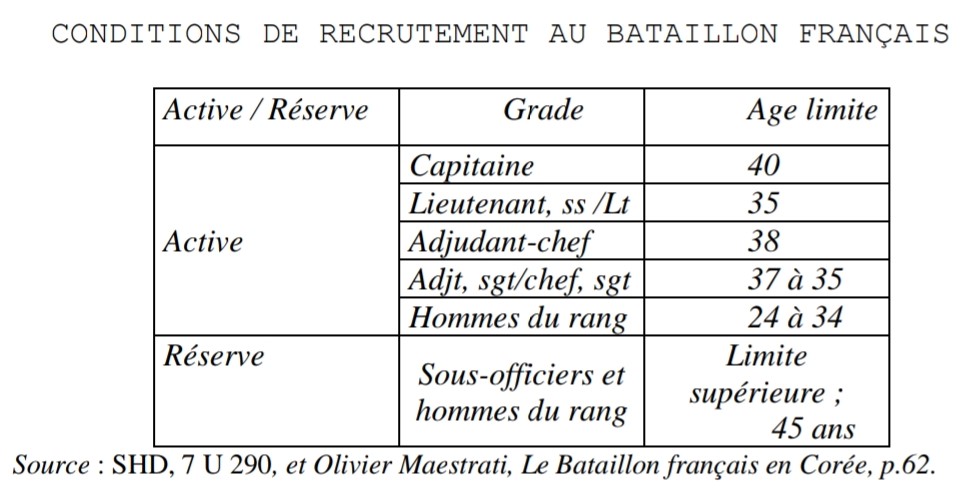 CONDITIONS DE RECRUTEMENT AU BATAILLON FRANÇAIS

| Active / Réserve | Grade | Age limite |
|---|---|---|
| Active | Capitaine | 40 |
| | Lieutenant, ss /Lt | 35 |
| | Adjudant-chef | 38 |
| | Adjt, sgt/chef, sgt | 37 à 35 |
| | Hommes du rang | 24 à 34 |
| Réserve | Sous-officiers et hommes du rang | Limite supérieure ; 45 ans |

Source : SHD, 7 U 290, et Olivier Maestrati, Le Bataillon français en Corée, p.62.